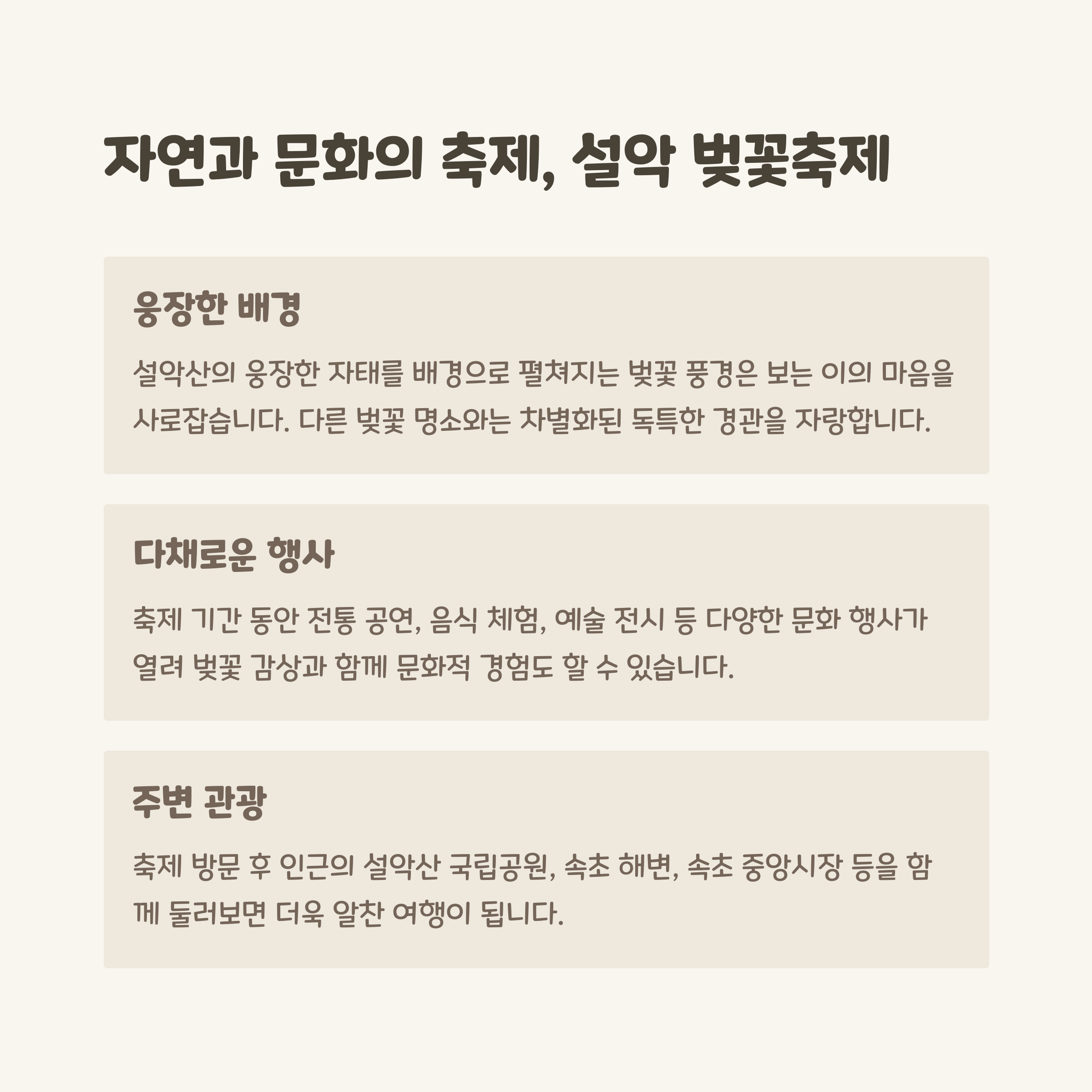 자연과 문화의 축제, 설악 벚꽃축제

웅장한 배경

설악산의 웅장한 자태를 배경으로 펼쳐지는 벚꽃 풍경은 보는 이의 마음을 사로잡습니다. 다른 벚꽃 명소와는 차별화된 독특한 경관을 자랑합니다.

다채로운 행사

축제 기간 동안 전통 공연, 음식 체험, 예술 전시 등 다양한 문화 행사가 열려 벚꽃 감상과 함께 문화적 경험도 할 수 있습니다.

주변 관광

축제 방문 후 인근의 설악산 국립공원, 속초 해변, 속초 중앙시장 등을 함께 둘러보면 더욱 알찬 여행이 됩니다.